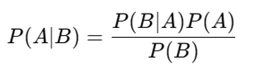 $P(A|B) = \frac{P(B|A)P(A)}{P(B)}$